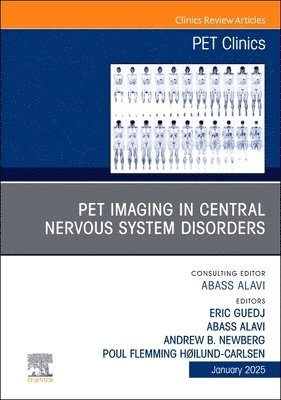 Clinics Review Articles

PET Clinics

PET IMAGING IN CENTRAL NERVOUS SYSTEM DISORDERS

CONSULTING EDITOR
ABASS ALAVI

EDITORS
ERIC GUEDJ
ABASS ALAVI
ANDREW B. NEWBERG
POUL FLEMMING HØILUND-CARLSEN

ELSEVIER

January 2025